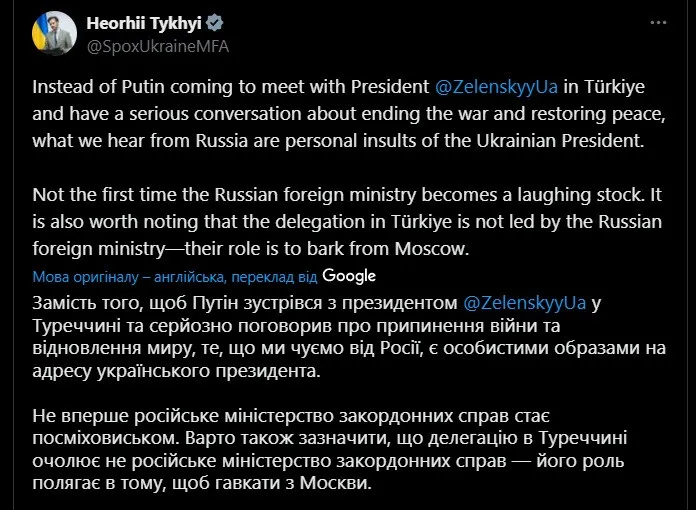 Heorhii Tykhyi
@SpoxUkraineMFA

Instead of Putin coming to meet with President @ZelenskyyUa in Türkiye and have a serious conversation about ending the war and restoring peace, what we hear from Russia are personal insults of the Ukrainian President.

Not the first time the Russian foreign ministry becomes a laughing stock. It is also worth noting that the delegation in Türkiye is not led by the Russian foreign ministry—their role is to bark from Moscow.

Мова оригіналу – англійська, переклад від Google

Замість того, щоб Путін зустрівся з президентом @ZelenskyyUa у Туреччині та серйозно поговорив про припинення війни та відновлення миру, те, що ми чуємо від Росії, є особистими образами на адресу українського президента.

Не вперше російське міністерство закордонних справ стає посміховиськом. Варто також зазначити, що делегацію в Туреччині очолює не російське міністерство закордонних справ — його роль полягає в тому, щоб гавкати з Москви.